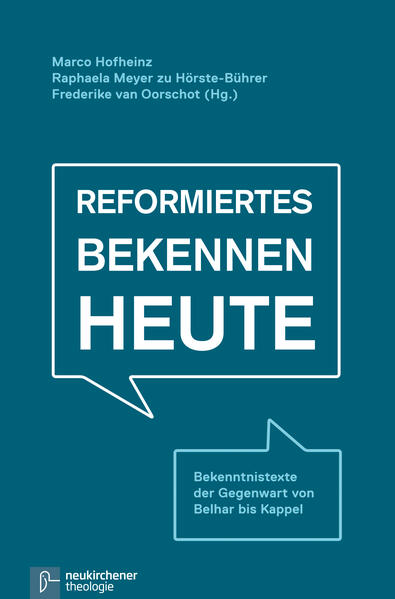 Marco Hofheinz
Raphaela Meyer zu Hörste-Bührer
Frederike van Oorschot (Hg.)

REFORMIERTES
BEKENNEN
HEUTE

Bekenntnistexte
der Gegenwart von
Belhar bis Kappel

neukirchener
theologie